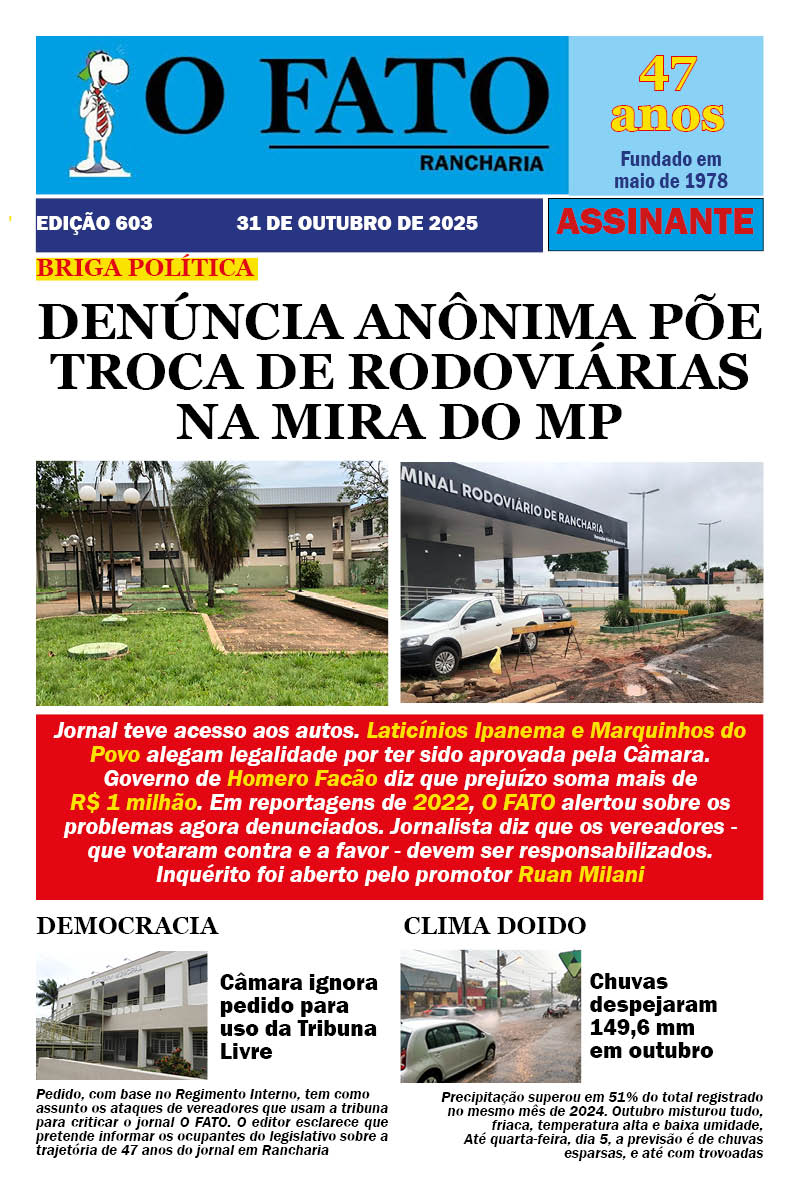 O FATO
RANCHARIA

47 anos
Fundado em maio de 1978

EDIÇÃO 603 31 DE OUTUBRO DE 2025

ASSINANTE

BRIGA POLÍTICA

DENÚNCIA ANÔNIMA PÕE TROCA DE RODOVIÁRIAS NA MIRA DO MP

MINAL RODOVIÁRIO DE RANCHARIA

Jornal teve acesso aos autos. Laticínios Ipanema e Marquinhos do Povo alegam legalidade por ter sido aprovada pela Câmara. Governo de Homero Facão diz que prejuízo soma mais de R$ 1 milhão. Em reportagens de 2022, O FATO alertou sobre os problemas agora denunciados. Jornalista diz que os vereadores - que votaram contra e a favor - devem ser responsabilizados. Inquérito foi aberto pelo promotor Ruan Milani

DEMOCRACIA

Câmara ignora pedido para uso da Tribuna Livre

Pedido, com base no Regimento Interno, tem como assunto os ataques de vereadores que usam a tribuna para criticar o jornal O FATO. O editor esclarece que pretende informar os ocupantes do legislativo sobre a trajetória de 47 anos do jornal em Rancharia

CLIMA DOIDO

Chuvas despejaram 149,6 mm em outubro

Precipitação superou em 51% do total registrado no mesmo mês de 2024. Outubro misturou tudo, friaca, temperatura alta e baixa umidade, Até quarta-feira, dia 5, a previsão é de chuvas esparsas, e até com trovoadas